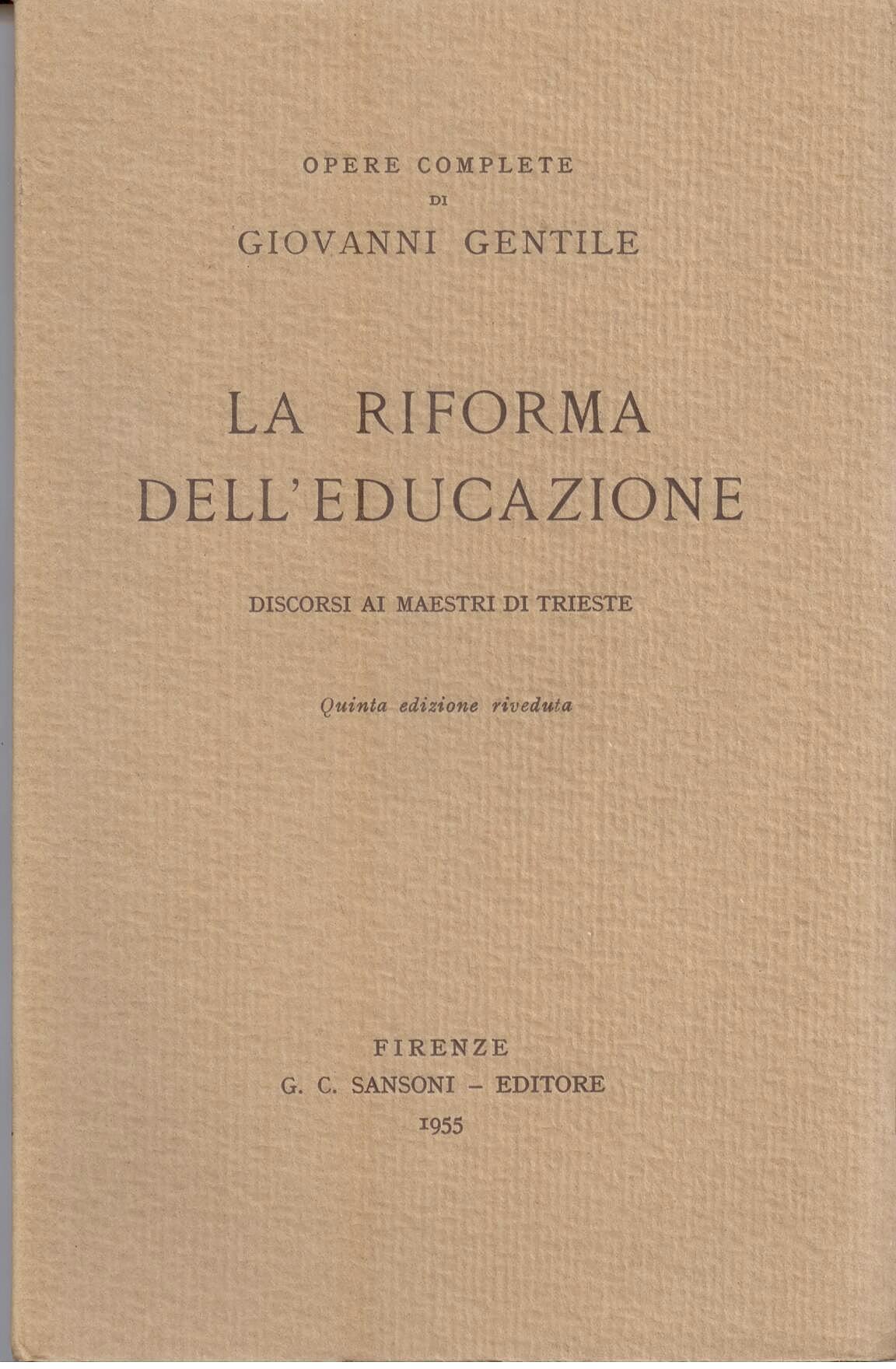 OPERE COMPLETE
DI
GIOVANNI GENTILE

LA RIFORMA
DELL'EDUCAZIONE

DISCORSI AI MAESTRI DI TRIESTE

Quinta edizione riveduta

FIRENZE
G. C. SANSONI - EDITORE
1955